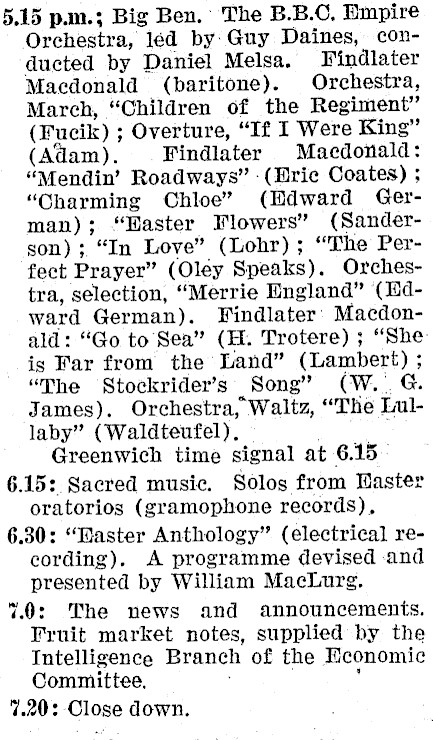 5.15 p.m.; Big Ben. The B.B.C. Empire Orchestra, led by Guy Daines, conducted by Daniel Melsa. Findlater Macdonald (baritone). Orchestra, March, "Children of the Regiment" (Fucik); Overture, "If I Were King" (Adam). Findlater Macdonald: "Mendin' Roadways" (Eric Coates); "Charming Chloe" (Edward German); "Easter Flowers" (Sanderson); "In Love" (Lohr); "The Perfect Prayer" (Oley Speaks). Orchestra, selection, "Merrie England" (Edward German). Findlater Macdonald: "Go to Sea" (H. Trotere); "She is Far from the Land" (Lambert); "The Stockrider's Song" (W. G. James). Orchestra, Waltz, "The Lullaby" (Waldteufel).

Greenwich time signal at 6.15

6.15: Sacred music. Solos from Easter oratorios (gramophone records).

6.30: "Easter Anthology" (electrical recording). A programme devised and presented by William MacLurg.

7.0: The news and announcements. Fruit market notes, supplied by the Intelligence Branch of the Economic Committee.

7.20: Close down.